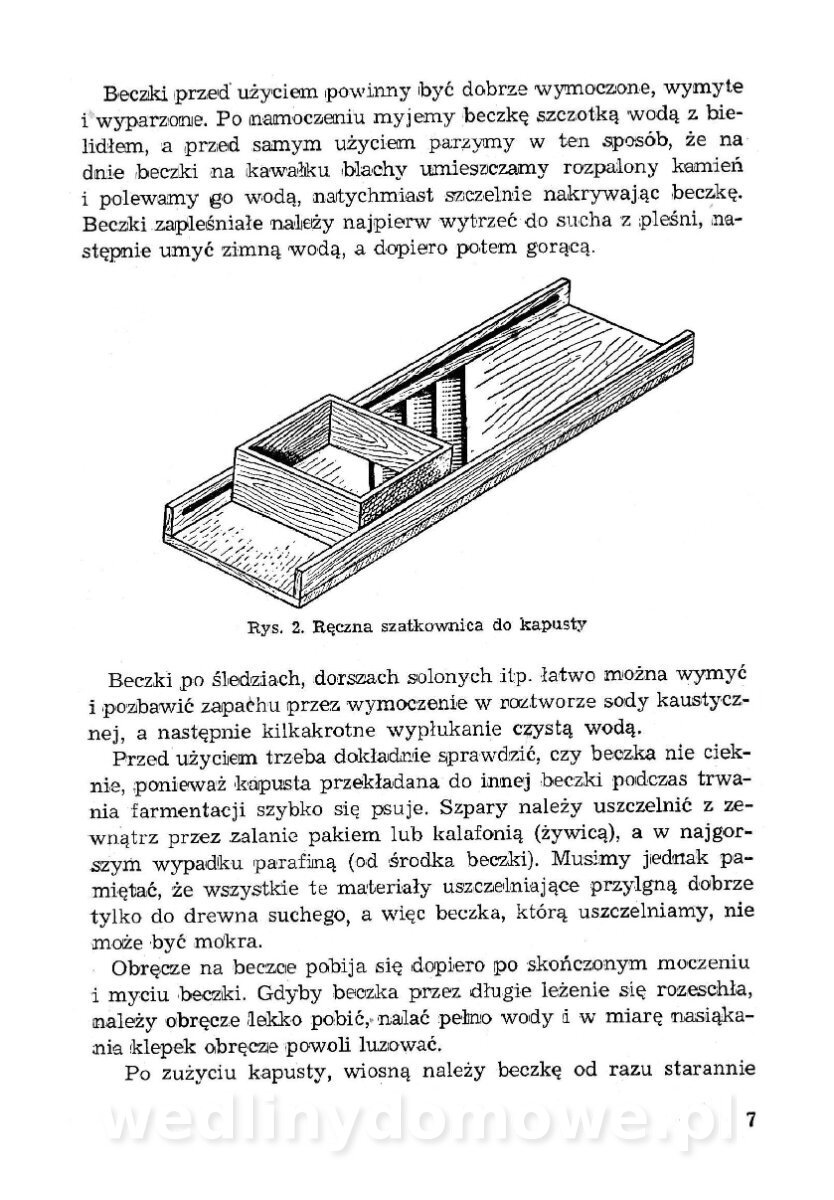 Beczki przed użyciem powinny być dobrze wymoczone, wymyte i wyparzone. Po namoczeniu myjemy beczkę szczotką wodą z bielidłem, a przed samym użyciem parzymy w ten sposób, że na dnie beczki na kawałku blachy umieszczamy rozpalony kamień i polewamy go wodą, natychmiast szczelnie nakrywając beczkę. Beczki zapleśniałe należy najpierw wytrzeć do sucha z pleśni, następnie umyć zimną wodą, a dopiero potem gorącą.

Rys. 2. Ręczna szatkownica do kapusty

Beczki po śledziach, dorszach solonych itp. łatwo można wymyć i pozbawić zapachu przez wymoczenie w roztworze sody kaustycznej, a następnie kilkakrotne wypłukanie czystą wodą.

Przed użyciem trzeba dokładnie sprawdzić, czy beczka nie cieknie, ponieważ kapusta przekładana do innej beczki podczas trwania farmentacji szybko się psuje. Szpary należy uszczelnić z zewnątrz przez zalanie pakiem lub kalafonią (żywicą), a w najgorszym wypadku parafiną (od środka beczki). Musimy jednak pamiętać, że wszystkie te materiały uszczelniające przylgną dobrze tylko do drewna suchego, a więc beczka, którą uszczelniamy, nie może być mokra.

Obręcze na beczce pobija się dopiero po skończonym moczeniu i myciu beczki. Gdyby beczka przez długie leżenie się rozeschła, należy obręcze lekko pobić, nalać pełno wody i w miarę nasiąkania klepek obręcze powoli luzować.

Po zużyciu kapusty, wiosną należy beczkę od razu starannie

wedlinydomowe.pl

7